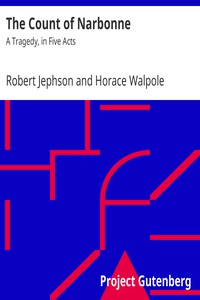 The Count of Narbonne

A Tragedy, in Five Acts

Robert Jephson and Horace Walpole

Project Gutenberg